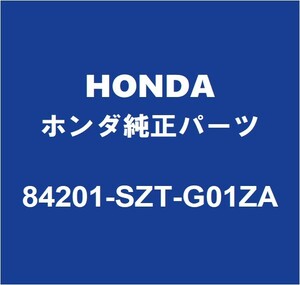 HONDA
ホンダ純正パーツ

84201-SZT-G01ZA